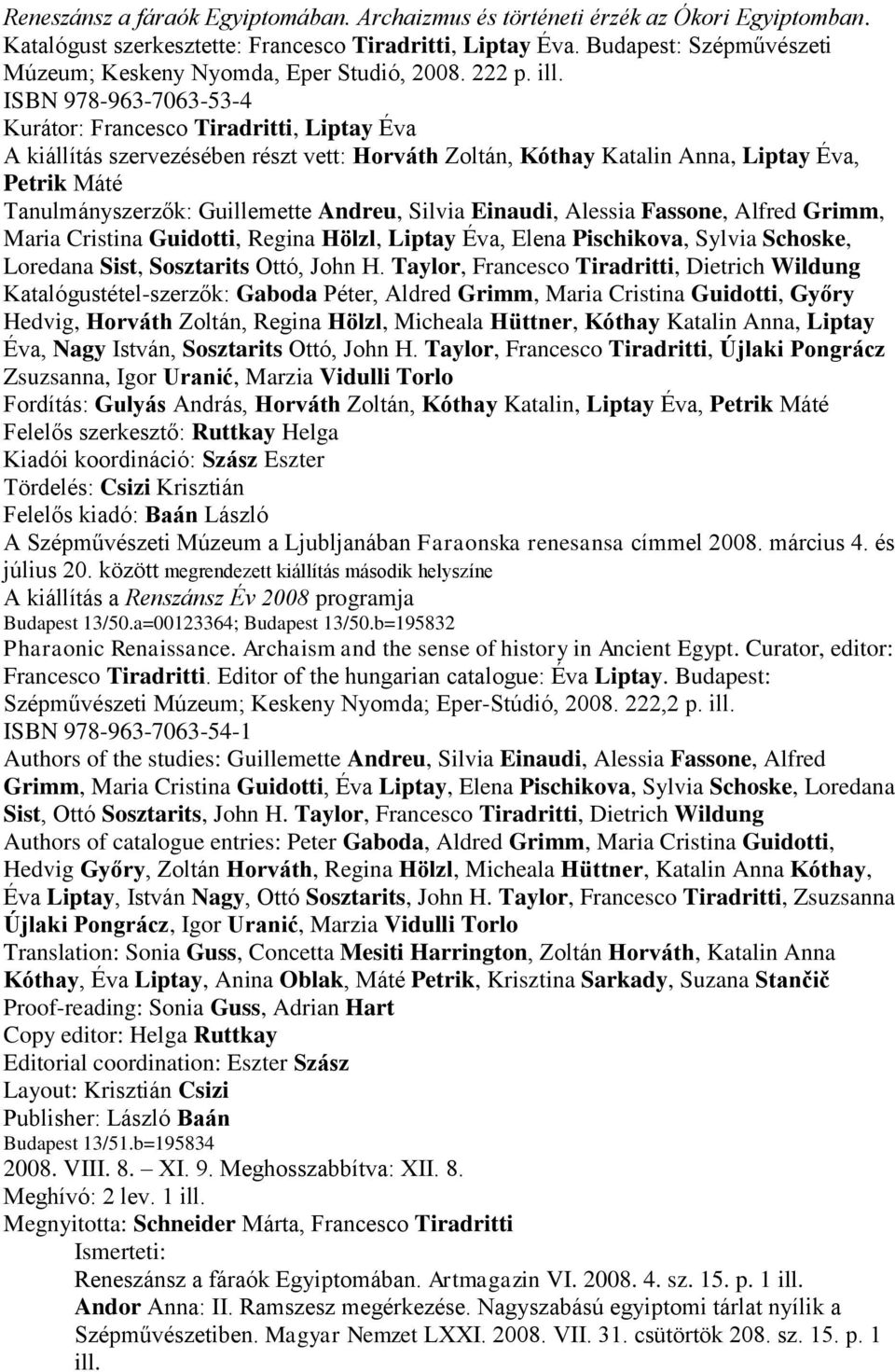 Reneszánsz a fáraók Egyiptomában. Archaizmus és történeti érzék az Ókori Egyiptomban. Katalógust szerkesztette: Francesco Tiradritti, Liptay Éva. Budapest: Szépművészeti Múzeum; Keskeny Nyomda, Eper Studió, 2008. 222 p. ill.
ISBN 978-963-7063-53-4
Kurátor: Francesco Tiradritti, Liptay Éva
A kiállítás szervezésében részt vett: Horváth Zoltán, Kóthay Katalin Anna, Liptay Éva, Petrik Máté
Tanulmányszerzők: Guillemette Andreu, Silvia Einaudi, Alessia Fassone, Alfred Grimm, Maria Cristina Guidotti, Regina Hölzl, Liptay Éva, Elena Pischikova, Sylvia Schoske, Loredana Sist, Sosztarits Ottó, John H. Taylor, Francesco Tiradritti, Dietrich Wildung
Katalógustétel-szerzők: Gaboda Péter, Aldred Grimm, Maria Cristina Guidotti, Győry Hedvig, Horváth Zoltán, Regina Hölzl, Micheala Hüttner, Kóthay Katalin Anna, Liptay Éva, Nagy István, Sosztarits Ottó, John H. Taylor, Francesco Tiradritti, Újlaki Pongrácz Zsuzsanna, Igor Uranić, Marzia Vidulli Torlo
Fordítás: Gulyás András, Horváth Zoltán, Kóthay Katalin, Liptay Éva, Petrik Máté
Felelős szerkesztő: Ruttkay Helga
Kiadói koordináció: Szász Eszter
Tördelés: Csizi Krisztián
Felelős kiadó: Baán László
A Szépművészeti Múzeum a Ljubljanában Faraonska renesansa címmel 2008. március 4. és július 20. között megrendezett kiállítás második helyszíne
A kiállítás a Renszánsz Év 2008 programja
Budapest 13/50.a=00123364; Budapest 13/50.b=195832
Pharaonic Renaissance. Archaism and the sense of history in Ancient Egypt. Curator, editor: Francesco Tiradritti. Editor of the hungarian catalogue: Éva Liptay. Budapest: Szépművészeti Múzeum; Keskeny Nyomda; Eper-Stúdió, 2008. 222,2 p. ill.
ISBN 978-963-7063-54-1
Authors of the studies: Guillemette Andreu, Silvia Einaudi, Alessia Fassone, Alfred Grimm, Maria Cristina Guidotti, Éva Liptay, Elena Pischikova, Sylvia Schoske, Loredana Sist, Ottó Sosztarits, John H. Taylor, Francesco Tiradritti, Dietrich Wildung
Authors of catalogue entries: Peter Gaboda, Aldred Grimm, Maria Cristina Guidotti, Hedvig Győry, Zoltán Horváth, Regina Hölzl, Micheala Hüttner, Katalin Anna Kóthay, Éva Liptay, István Nagy, Ottó Sosztarits, John H. Taylor, Francesco Tiradritti, Zsuzsanna Újlaki Pongrácz, Igor Uranić, Marzia Vidulli Torlo
Translation: Sonia Guss, Concetta Mesiti Harrington, Zoltán Horváth, Katalin Anna Kóthay, Éva Liptay, Anina Oblak, Máté Petrik, Krisztina Sarkady, Suzana Stančič
Proof-reading: Sonia Guss, Adrian Hart
Copy editor: Helga Ruttkay
Editorial coordination: Eszter Szász
Layout: Krisztián Csizi
Publisher: László Baán
Budapest 13/51.b=195834
2008. VIII. 8. – XI. 9. Meghosszabbítva: XII. 8.
Meghívó: 2 lev. 1 ill.
Megnyitotta: Schneider Márta, Francesco Tiradritti
Ismerteti:
Reneszánsz a fáraók Egyiptomában. Artmagazin VI. 2008. 4. sz. 15. p. 1 ill.
Andor Anna: II. Ramszesz megérkezése. Nagyszabású egyiptomi tárlat nyílik a Szépművészetiben. Magyar Nemzet LXXI. 2008. VII. 31. csütörtök 208. sz. 15. p. 1 ill.